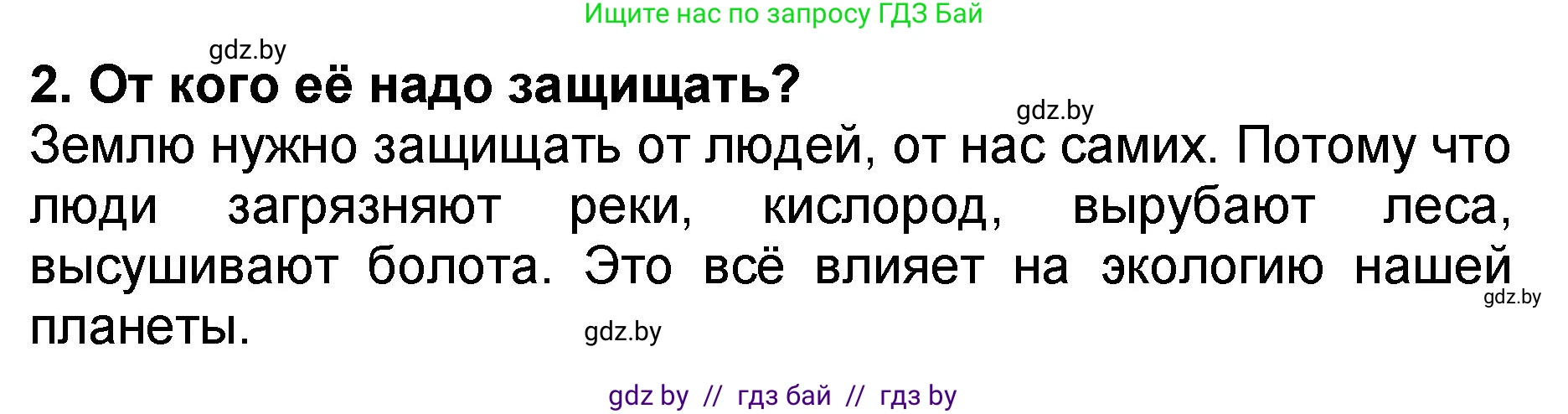 Ищите нас по запросу ГДЗ Бай

gdz.by

2. От кого её надо защищать?

gdz.by

Землю нужно защищать от людей, от нас самих. Потому что люди загрязняют реки, кислород, вырубают леса, высушивают болота. Это всё влияет на экологию нашей планеты.

gdz.by

gdz.by

gdz by // гдз бай // гдз by